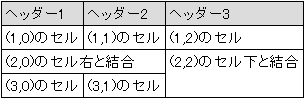 | ヘッダー1 | ヘッダー2 | ヘッダー3 |
|---|---|---|
| (1,0)のセル | (1,1)のセル | (1,2)のセル |
| (2,0)のセル右と結合 | | (2,2)のセル下と結合 |
| (3,0)のセル | (3,1)のセル | |